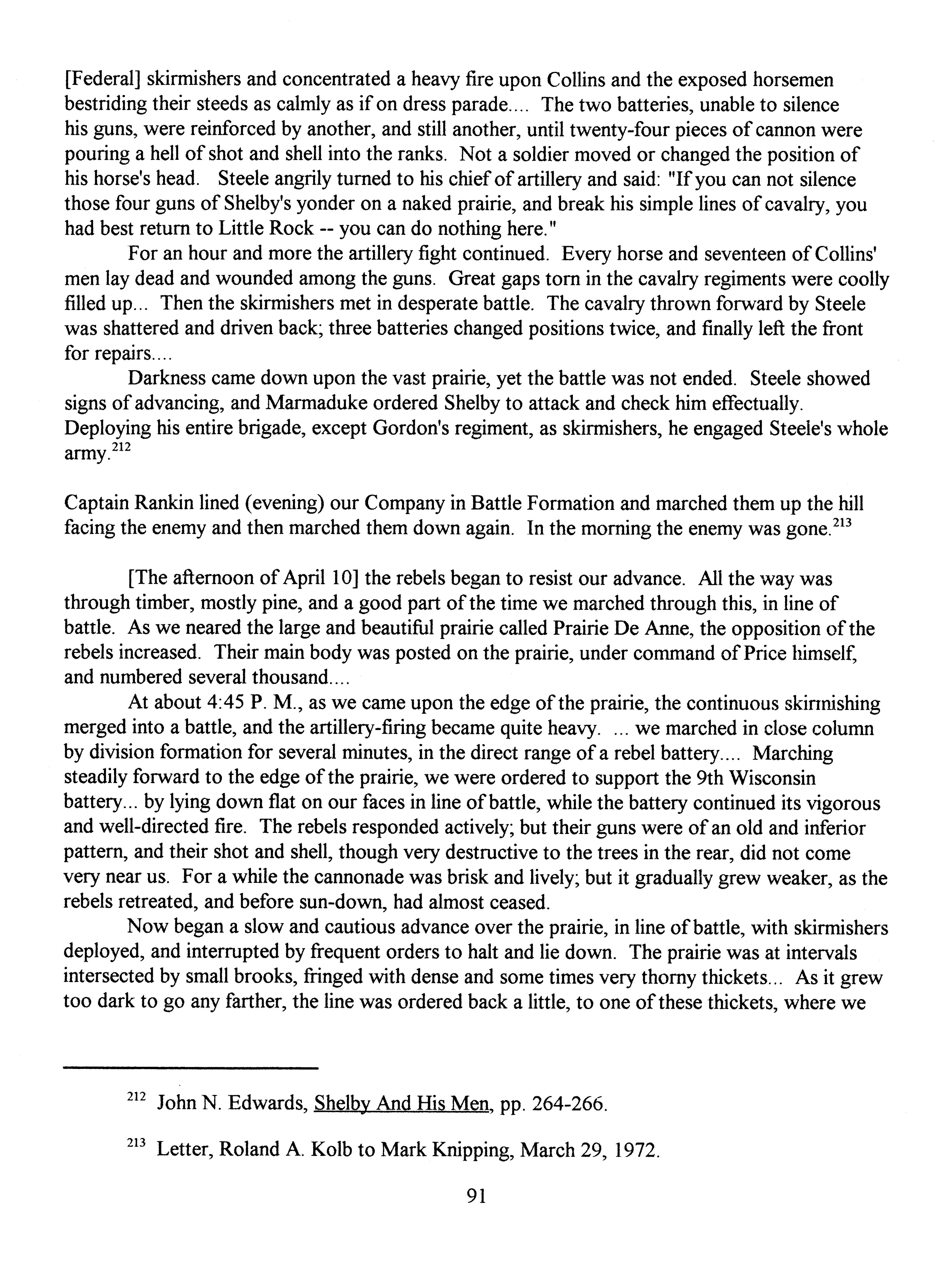 [Federal] skirmishers and concentrated a heavy fire upon Collins and the exposed horsemen bestriding their steeds as calmly as if on dress parade.... The two batteries, unable to silence his guns, were reinforced by another, and still another, until twenty-four pieces of cannon were pouring a hell of shot and shell into the ranks. Not a soldier moved or changed the position of his horse's head. Steele angrily turned to his chief of artillery and said: "If you can not silence those four guns of Shelby's yonder on a naked prairie, and break his simple lines of cavalry, you had best return to Little Rock -- you can do nothing here."

For an hour and more the artillery fight continued. Every horse and seventeen of Collins' men lay dead and wounded among the guns. Great gaps torn in the cavalry regiments were coolly filled up... Then the skirmishers met in desperate battle. The cavalry thrown forward by Steele was shattered and driven back; three batteries changed positions twice, and finally left the front for repairs....

Darkness came down upon the vast prairie, yet the battle was not ended. Steele showed signs of advancing, and Marmaduke ordered Shelby to attack and check him effectually. Deploying his entire brigade, except Gordon's regiment, as skirmishers, he engaged Steele's whole army.$^{212}$

Captain Rankin lined (evening) our Company in Battle Formation and marched them up the hill facing the enemy and then marched them down again. In the morning the enemy was gone.$^{213}$

[The afternoon of April 10] the rebels began to resist our advance. All the way was through timber, mostly pine, and a good part of the time we marched through this, in line of battle. As we neared the large and beautiful prairie called Prairie De Anne, the opposition of the rebels increased. Their main body was posted on the prairie, under command of Price himself, and numbered several thousand....

At about 4:45 P. M., as we came upon the edge of the prairie, the continuous skirmishing merged into a battle, and the artillery-firing became quite heavy. ... we marched in close column by division formation for several minutes, in the direct range of a rebel battery.... Marching steadily forward to the edge of the prairie, we were ordered to support the 9th Wisconsin battery... by lying down flat on our faces in line of battle, while the battery continued its vigorous and well-directed fire. The rebels responded actively; but their guns were of an old and inferior pattern, and their shot and shell, though very destructive to the trees in the rear, did not come very near us. For a while the cannonade was brisk and lively; but it gradually grew weaker, as the rebels retreated, and before sun-down, had almost ceased.

Now began a slow and cautious advance over the prairie, in line of battle, with skirmishers deployed, and interrupted by frequent orders to halt and lie down. The prairie was at intervals intersected by small brooks, fringed with dense and some times very thorny thickets... As it grew too dark to go any farther, the line was ordered back a little, to one of these thickets, where we

$^{212}$ John N. Edwards, Shelby And His Men, pp. 264-266.

$^{213}$ Letter, Roland A. Kolb to Mark Knipping, March 29, 1972.

91